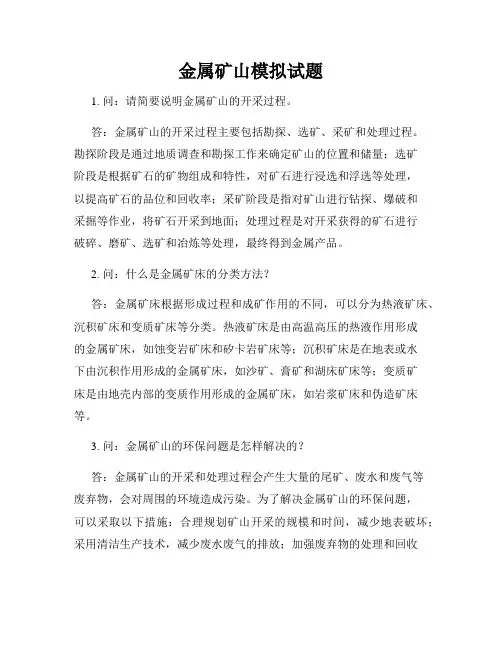 金属矿山模拟试题

1. 问：请简要说明金属矿山的开采过程。

答：金属矿山的开采过程主要包括勘探、选矿、采矿和处理过程。勘探阶段是通过地质调查和勘探工作来确定矿山的位置和储量；选矿阶段是根据矿石的矿物组成和特性，对矿石进行浸选和浮选等处理，以提高矿石的品位和回收率；采矿阶段是指对矿山进行钻探、爆破和采掘等作业，将矿石开采到地面；处理过程是对开采获得的矿石进行破碎、磨矿、选矿和冶炼等处理，最终得到金属产品。

2. 问：什么是金属矿床的分类方法？

答：金属矿床根据形成过程和成矿作用的不同，可以分为热液矿床、沉积矿床和变质矿床等分类。热液矿床是由高温高压的热液作用形成的金属矿床，如蚀变岩矿床和矽卡岩矿床等；沉积矿床是在地表或水下由沉积作用形成的金属矿床，如沙矿、膏矿和湖床矿床等；变质矿床是由地壳内部的变质作用形成的金属矿床，如岩浆矿床和伪造矿床等。

3. 问：金属矿山的环保问题是怎样解决的？

答：金属矿山的开采和处理过程会产生大量的尾矿、废水和废气等废弃物，会对周围的环境造成污染。为了解决金属矿山的环保问题，可以采取以下措施：合理规划矿山开采的规模和时间，减少地表破坏；采用清洁生产技术，减少废水废气的排放；加强废弃物的处理和回收